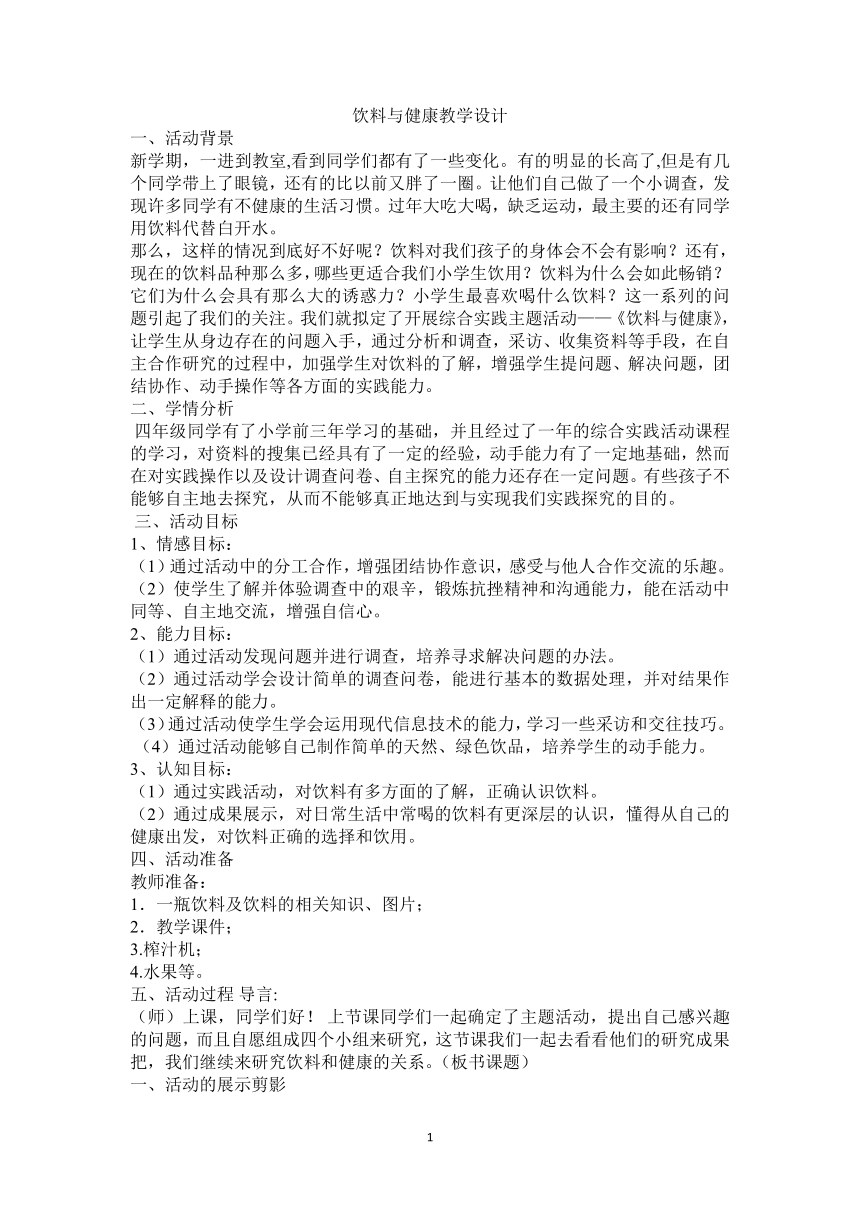 饮料与健康教学设计

一、活动背景

新学期，一进到教室,看到同学们都有了一些变化。有的明显的长高了,但是有几个同学带上了眼镜，还有的比以前又胖了一圈。让他们自己做了一个小调查，发现许多同学有不健康的生活习惯。过年大吃大喝，缺乏运动，最主要的还有同学用饮料代替白开水。

那么，这样的情况到底好不好呢？饮料对我们孩子的身体会不会有影响？还有，现在的饮料品种那么多，哪些更适合我们小学生饮用？饮料为什么会如此畅销？它们为什么会具有那么大的诱惑力？小学生最喜欢喝什么饮料？这一系列的问题引起了我们的关注。我们就拟定了开展综合实践主题活动——《饮料与健康》，让学生从身边存在的问题入手，通过分析和调查，采访、收集资料等手段，在自主合作研究的过程中，加强学生对饮料的了解，增强学生提问题、解决问题，团结协作、动手操作等各方面的实践能力。

二、学情分析

四年级同学有了小学前三年学习的基础，并且经过了一年的综合实践活动课程的学习，对资料的搜集已经具有了一定的经验，动手能力有了一定地基础，然而在对实践操作以及设计调查问卷、自主探究的能力还存在一定问题。有些孩子不能够自主地去探究，从而不能够真正地达到与实现我们实践探究的目的。

三、活动目标

1、情感目标：

（1）通过活动中的分工合作，增强团结协作意识，感受与他人合作交流的乐趣。

（2）使学生了解并体验调查中的艰辛，锻炼抗挫精神和沟通能力，能在活动中同等、自主地交流，增强自信心。

2、能力目标：

（1）通过活动发现问题并进行调查，培养寻求解决问题的办法。

（2）通过活动学会设计简单的调查问卷，能进行基本的数据处理，并对结果作出一定解释的能力。

（3）通过活动使学生学会运用现代信息技术的能力，学习一些采访和交往技巧。

（4）通过活动能够自己制作简单的天然、绿色饮品，培养学生的动手能力。

3、认知目标：

（1）通过实践活动，对饮料有多方面的了解，正确认识饮料。

（2）通过成果展示，对日常生活中常喝的饮料有更深层的认识，懂得从自己的健康出发，对饮料正确的选择和饮用。

四、活动准备

教师准备：

1．一瓶饮料及饮料的相关知识、图片；

2．教学课件；

3.榨汁机；

4.水果等。

五、活动过程 导言:

（师）上课，同学们好！ 上节课同学们一起确定了主题活动，提出自己感兴趣的问题，而且自愿组成四个小组来研究，这节课我们一起去看看他们的研究成果把，我们继续来研究饮料和健康的关系。（板书课题）

一、活动的展示剪影

1